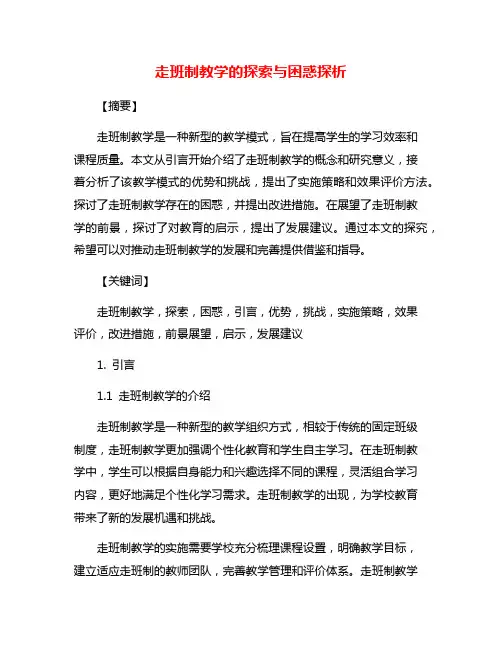 走班制教学的探索与困惑探析

【摘要】

走班制教学是一种新型的教学模式，旨在提高学生的学习效率和课程质量。本文从引言开始介绍了走班制教学的概念和研究意义，接着分析了该教学模式的优势和挑战，提出了实施策略和效果评价方法。探讨了走班制教学存在的困惑，并提出改进措施。在展望了走班制教学的前景，探讨了对教育的启示，提出了发展建议。通过本文的探究，希望可以对推动走班制教学的发展和完善提供借鉴和指导。

【关键词】

走班制教学，探索，困惑，引言，优势，挑战，实施策略，效果评价，改进措施，前景展望，启示，发展建议

1. 引言

1.1 走班制教学的介绍

走班制教学是一种新型的教学组织方式，相较于传统的固定班级制度，走班制教学更加强调个性化教育和学生自主学习。在走班制教学中，学生可以根据自身能力和兴趣选择不同的课程，灵活组合学习内容，更好地满足个性化学习需求。走班制教学的出现，为学校教育带来了新的发展机遇和挑战。

走班制教学的实施需要学校充分梳理课程设置，明确教学目标，建立适应走班制的教师团队，完善教学管理和评价体系。走班制教学